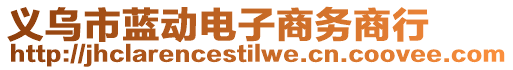 义乌市蓝动电子商务商行
http://jhclarencestilwe.cn.coovee.com